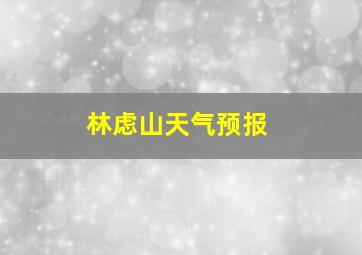 林虑山天气预报